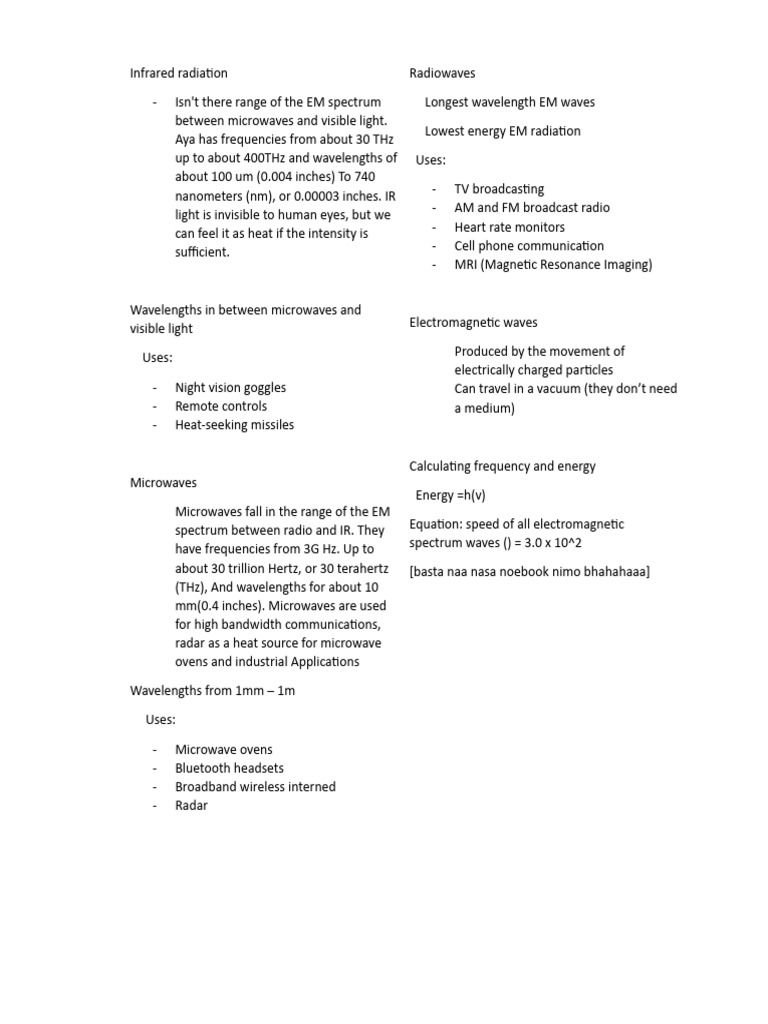 Infrared radiation

- Isn't there range of the EM spectrum between microwaves and visible light. Aya has frequencies from about 30 THz up to about 400THz and wavelengths of about 100 um (0.004 inches) To 740 nanometers (nm), or 0.00003 inches. IR light is invisible to human eyes, but we can feel it as heat if the intensity is sufficient.

Wavelengths in between microwaves and visible light

Uses:

- Night vision goggles
- Remote controls
- Heat-seeking missiles

Microwaves

Microwaves fall in the range of the EM spectrum between radio and IR. They have frequencies from 3G Hz. Up to about 30 trillion Hertz, or 30 terahertz (THz), And wavelengths for about 10 mm(0.4 inches). Microwaves are used for high bandwidth communications, radar as a heat source for microwave ovens and industrial Applications

Wavelengths from 1mm – 1m

Uses:

- Microwave ovens
- Bluetooth headsets
- Broadband wireless interned
- Radar

Radiowaves

Longest wavelength EM waves

Lowest energy EM radiation

Uses:

- TV broadcasting
- AM and FM broadcast radio
- Heart rate monitors
- Cell phone communication
- MRI (Magnetic Resonance Imaging)

Electromagnetic waves

Produced by the movement of electrically charged particles
Can travel in a vacuum (they don't need a medium)

Calculating frequency and energy

Energy =h(v)

Equation: speed of all electromagnetic spectrum waves () = 3.0 x 10^2

[basta naa nasa noebook nimo bhahahaaa]